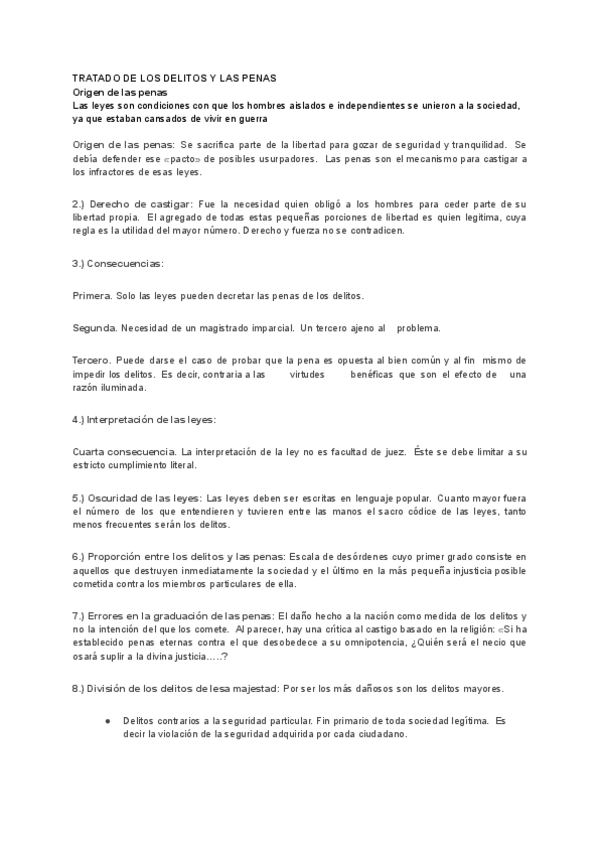 TRATADO DE LOS DELITOS Y LAS PENAS
Origen de las penas
Las leyes son condiciones con que los hombres aislados e independientes se unieron a la sociedad, ya que estaban cansados de vivir en guerra

Origen de las penas: Se sacrifica parte de la libertad para gozar de seguridad y tranquilidad. Se debía defender ese «pacto» de posibles usurpadores. Las penas son el mecanismo para castigar a los infractores de esas leyes.

2.) Derecho de castigar: Fue la necesidad quien obligó a los hombres para ceder parte de su libertad propia. El agregado de todas estas pequeñas porciones de libertad es quien legitima, cuya regla es la utilidad del mayor número. Derecho y fuerza no se contradicen.

3.) Consecuencias:

Primera. Solo las leyes pueden decretar las penas de los delitos.

Segunda. Necesidad de un magistrado imparcial. Un tercero ajeno al problema.

Tercero. Puede darse el caso de probar que la pena es opuesta al bien común y al fin mismo de impedir los delitos. Es decir, contraria a las virtudes benéficas que son el efecto de una razón iluminada.

4.) Interpretación de las leyes:

Cuarta consecuencia. La interpretación de la ley no es facultad de juez. Éste se debe limitar a su estricto cumplimiento literal.

5.) Oscuridad de las leyes: Las leyes deben ser escritas en lenguaje popular. Cuanto mayor fuera el número de los que entendieren y tuvieren entre las manos el sacro códice de las leyes, tanto menos frecuentes serán los delitos.

6.) Proporción entre los delitos y las penas: Escala de desórdenes cuyo primer grado consiste en aquellos que destruyen inmediatamente la sociedad y el último en la más pequeña injusticia posible cometida contra los miembros particulares de ella.

7.) Errores en la graduación de las penas: El daño hecho a la nación como medida de los delitos y no la intención del que los comete. Al parecer, hay una crítica al castigo basado en la religión: «Si ha establecido penas eternas contra el que desobedece a su omnipotencia, ¿Quién será el necio que osará suplir a la divina justicia…..?

8.) División de los delitos de lesa majestad: Por ser los más dañosos son los delitos mayores.

● Delitos contrarios a la seguridad particular. Fin primario de toda sociedad legítima. Es decir la violación de la seguridad adquirida por cada ciudadano.